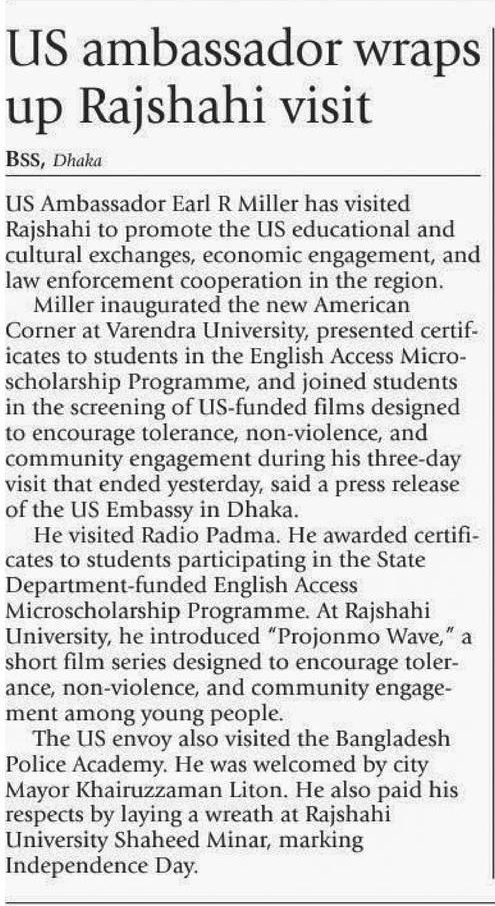 US ambassador wraps up Rajshahi visit

BSS, Dhaka

US Ambassador Earl R Miller has visited Rajshahi to promote the US educational and cultural exchanges, economic engagement, and law enforcement cooperation in the region.

Miller inaugurated the new American Corner at Varendra University, presented certificates to students in the English Access Microscholarship Programme, and joined students in the screening of US-funded films designed to encourage tolerance, non-violence, and community engagement during his three-day visit that ended yesterday, said a press release of the US Embassy in Dhaka.

He visited Radio Padma. He awarded certificates to students participating in the State Department-funded English Access Microscholarship Programme. At Rajshahi University, he introduced "Projonmo Wave," a short film series designed to encourage tolerance, non-violence, and community engagement among young people.

The US envoy also visited the Bangladesh Police Academy. He was welcomed by city Mayor Khairuzzaman Liton. He also paid his respects by laying a wreath at Rajshahi University Shaheed Minar, marking Independence Day.